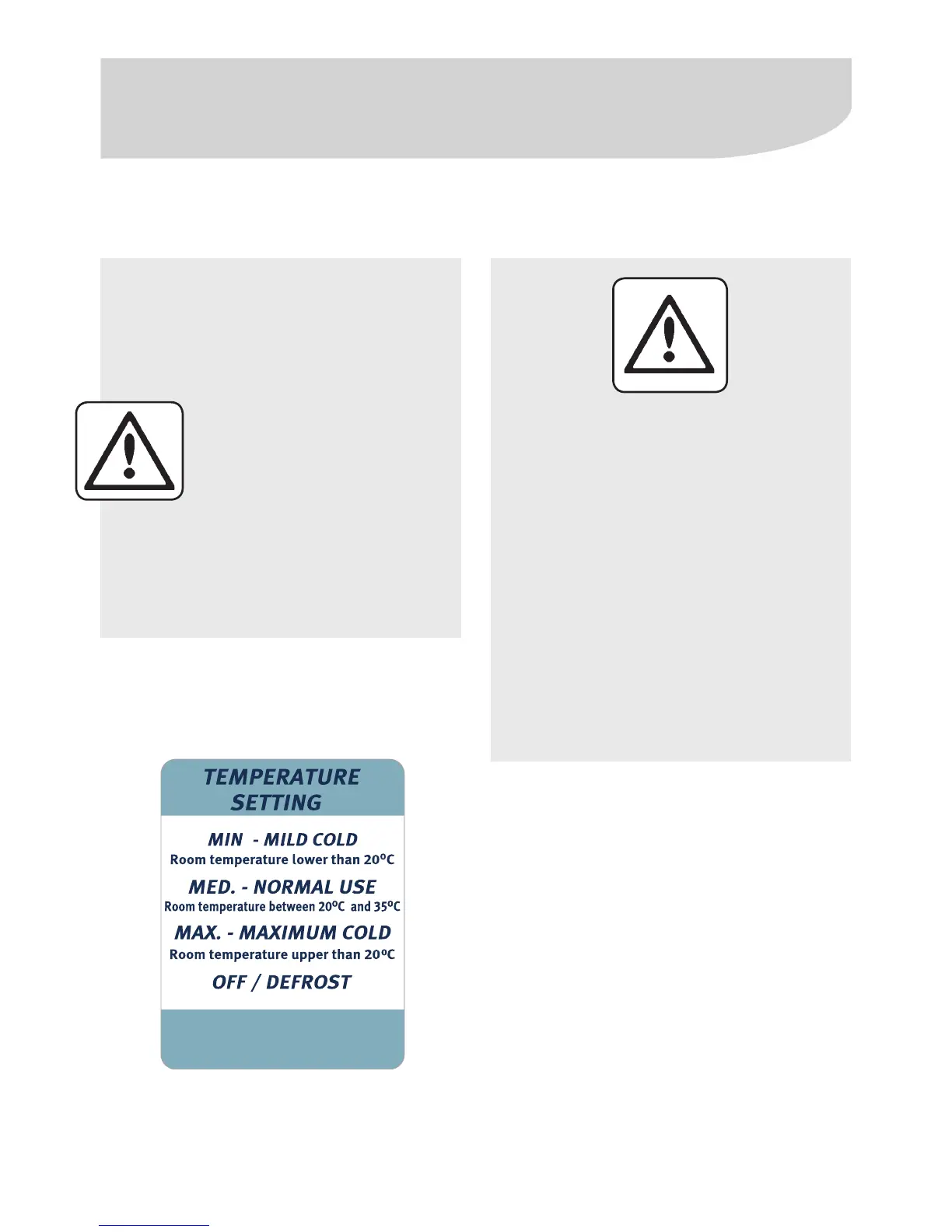 TEMPERATURE SETTING

MIN - MILD COLD
Room temperature lower than 20ºC

MED. - NORMAL USE
Room temperature between 20ºC and 35ºC

MAX. - MAXIMUM COLD
Room temperature upper than 20ºC

OFF / DEFROST